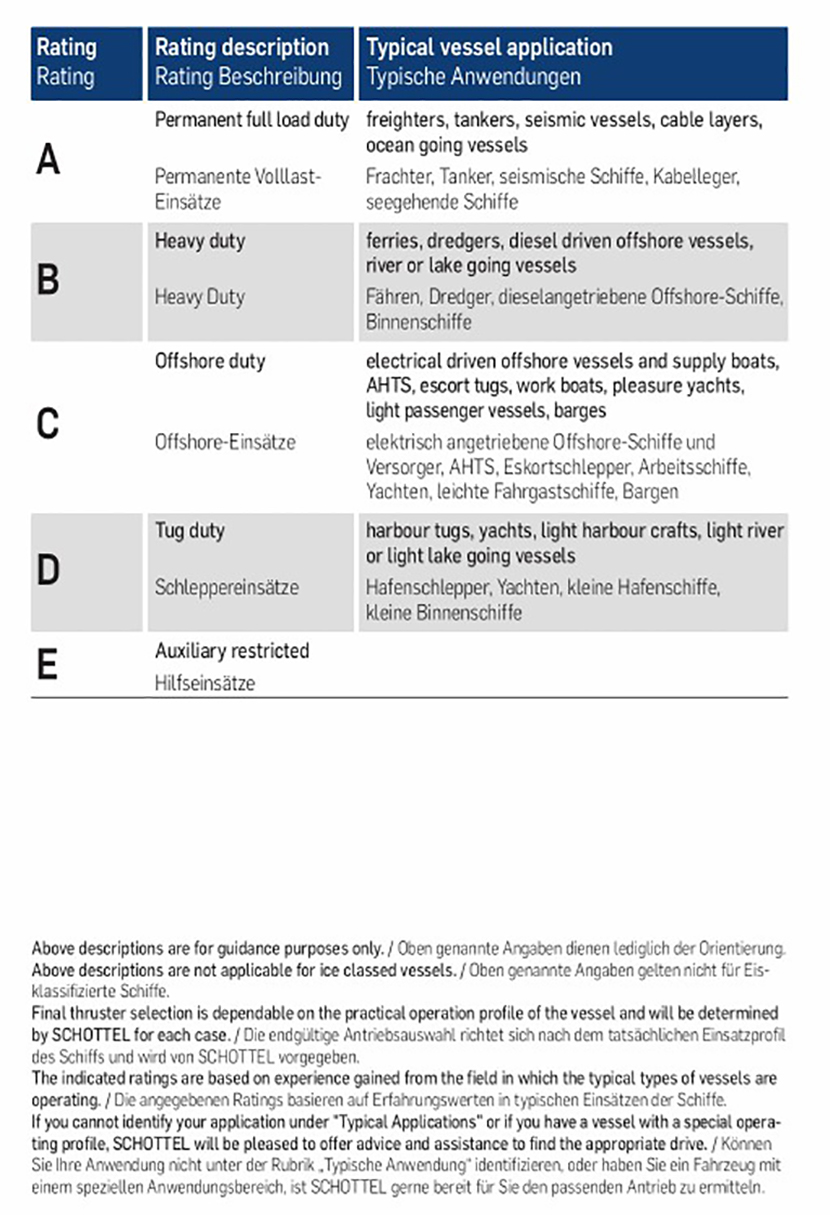 | Rating Rating | Rating description Rating Beschreibung | Typical vessel application Typische Anwendungen |
|---|---|---|
| A | Permanent full load duty Permanente Volllast-Einsätze | freighters, tankers, seismic vessels, cable layers, ocean going vessels Frachter, Tanker, seismische Schiffe, Kabelleger, seegehende Schiffe |
| B | Heavy duty Heavy Duty | ferries, dredgers, diesel driven offshore vessels, river or lake going vessels Fähren, Dredger, dieselangetriebene Offshore-Schiffe, Binnenschiffe |
| C | Offshore duty Offshore-Einsätze | electrical driven offshore vessels and supply boats, AHTS, escort tugs, work boats, pleasure yachts, light passenger vessels, barges elektrisch angetriebene Offshore-Schiffe und Versorger, AHTS, Eskortschlepper, Arbeitsschiffe, Yachten, leichte Fahrgastschiffe, Bargen |
| D | Tug duty Schleppereinsätze | harbour tugs, yachts, light harbour crafts, light river or light lake going vessels Hafenschlepper, Yachten, kleine Hafenschiffe, kleine Binnenschiffe |
| E | Auxiliary restricted Hilfseinsätze | |

Above descriptions are for guidance purposes only. / Oben genannte Angaben dienen lediglich der Orientierung.
Above descriptions are not applicable for ice classed vessels. / Oben genannte Angaben gelten nicht für Eisklassifizierte Schiffe.
Final thruster selection is dependable on the practical operation profile of the vessel and will be determined by SCHOTTEL for each case. / Die endgültige Antriebsauswahl richtet sich nach dem tatsächlichen Einsatzprofil des Schiffs und wird von SCHOTTEL vorgegeben.
The indicated ratings are based on experience gained from the field in which the typical types of vessels are operating. / Die angegebenen Ratings basieren auf Erfahrungswerten in typischen Einsätzen der Schiffe.
If you cannot identify your application under "Typical Applications" or if you have a vessel with a special operating profile, SCHOTTEL will be pleased to offer advice and assistance to find the appropriate drive. / Können Sie Ihre Anwendung nicht unter der Rubrik „Typische Anwendung" identifizieren, oder haben Sie ein Fahrzeug mit einem speziellen Anwendungsbereich, ist SCHOTTEL gerne bereit für Sie den passenden Antrieb zu ermitteln.